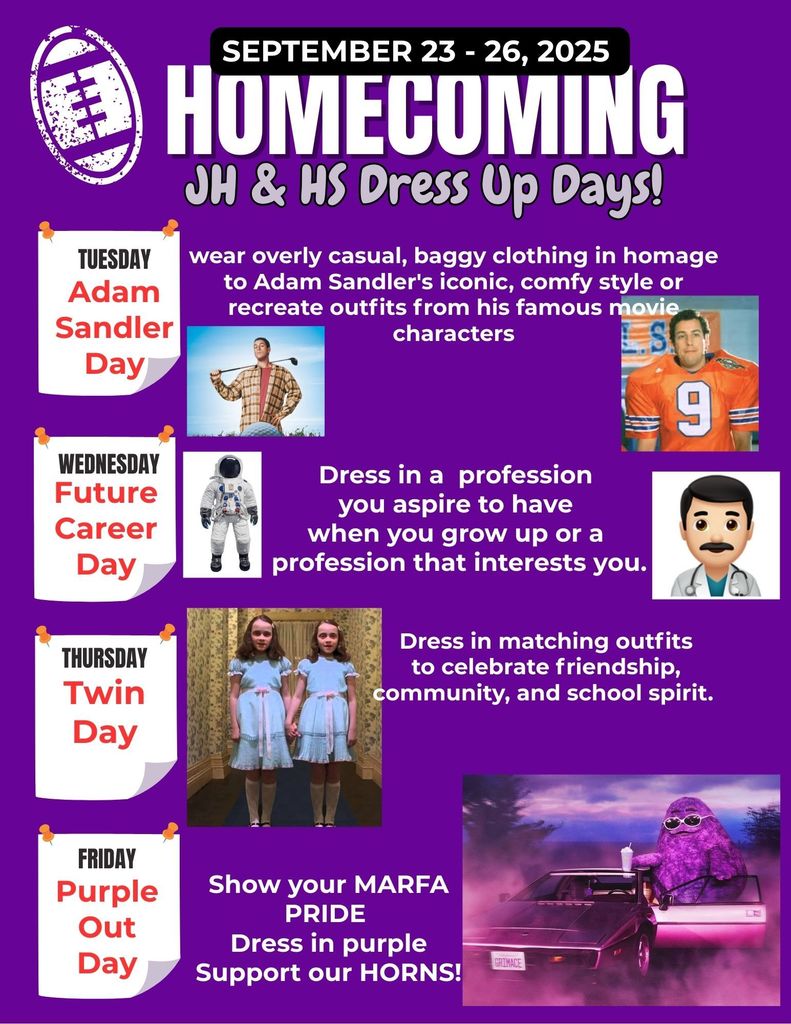 SEPTEMBER 23 - 26, 2025

HOMECOMING

JH & HS Dress Up Days!

TUESDAY
Adam Sandler Day

wear overly casual, baggy clothing in homage to Adam Sandler's iconic, comfy style or recreate outfits from his famous movie characters

9

WEDNESDAY
Future Career Day

Dress in a profession you aspire to have when you grow up or a profession that interests you.

THURSDAY
Twin Day

Dress in matching outfits to celebrate friendship, community, and school spirit.

FRIDAY
Purple Out Day

Show your MARFA PRIDE
Dress in purple
Support our HORNS!

GRIMACE